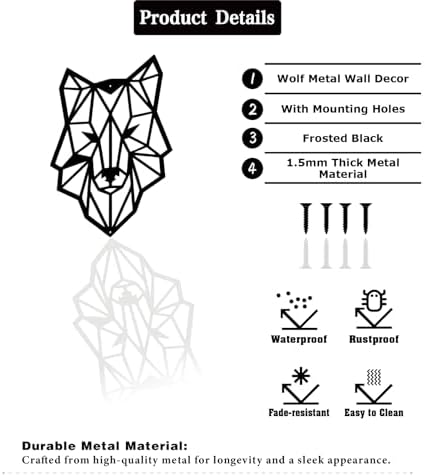 Product Details

1 Wolf Metal Wall Decor

2 With Mounting Holes

3 Frosted Black

4 1.5mm Thick Metal Material

Waterproof

Rustproof

Fade-resistant

Easy to Clean

Durable Metal Material:
Crafted from high-quality metal for longevity and a sleek appearance.